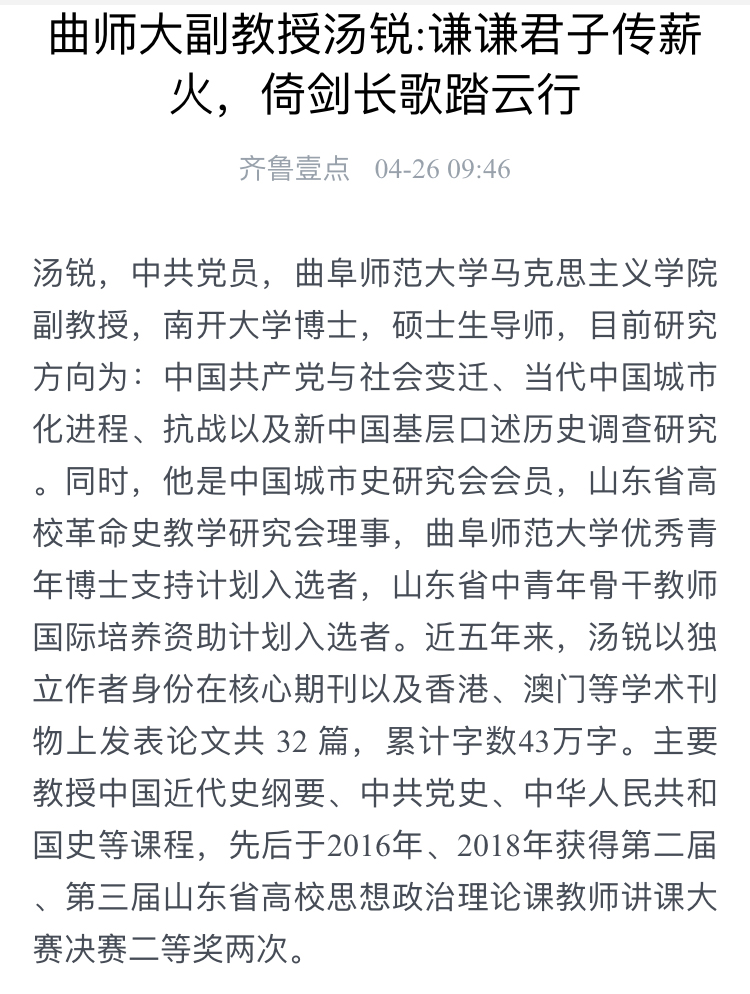 曲师大副教授汤锐:谦谦君子传薪火，倚剑长歌踏云行

齐鲁壹点 04-26 09:46

汤锐，中共党员，曲阜师范大学马克思主义学院副教授，南开大学博士，硕士生导师，目前研究方向为：中国共产党与社会变迁、当代中国城市化进程、抗战以及新中国基层口述历史调查研究。同时，他是中国城市史研究会会员，山东省高校革命史教学研究会理事，曲阜师范大学优秀青年博士支持计划入选者，山东省中青年骨干教师国际培养资助计划入选者。近五年来，汤锐以独立作者身份在核心期刊以及香港、澳门等学术刊物上发表论文共 32 篇，累计字数43万字。主要教授中国近代史纲要、中共党史、中华人民共和国史等课程，先后于2016年、2018年获得第二届、第三届山东省高校思想政治理论课教师讲课大赛决赛二等奖两次。